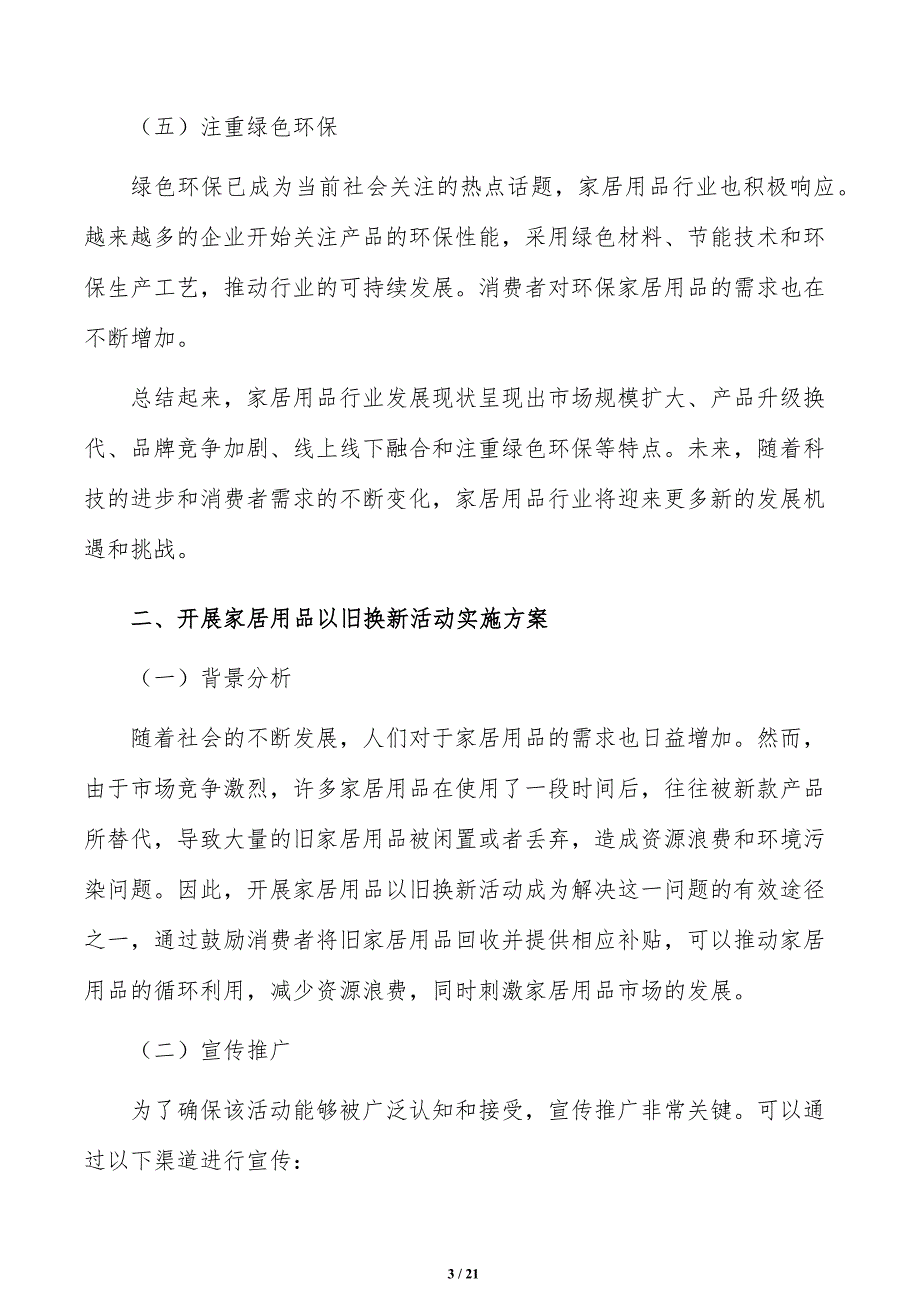 （五）注重绿色环保

绿色环保已成为当前社会关注的热点话题，家居用品行业也积极响应。越来越多的企业开始关注产品的环保性能，采用绿色材料、节能技术和环保生产工艺，推动行业的可持续发展。消费者对环保家居用品的需求也在不断增加。

总结起来，家居用品行业发展现状呈现出市场规模扩大、产品升级换代、品牌竞争加剧、线上线下融合和注重绿色环保等特点。未来，随着科技的进步和消费者需求的不断变化，家居用品行业将迎来更多新的发展机遇和挑战。

二、开展家居用品以旧换新活动实施方案

（一）背景分析

随着社会的不断发展，人们对于家居用品的需求也日益增加。然而，由于市场竞争激烈，许多家居用品在使用了一段时间后，往往被新款产品所替代，导致大量的旧家居用品被闲置或者丢弃，造成资源浪费和环境污染问题。因此，开展家居用品以旧换新活动成为解决这一问题的有效途径之一，通过鼓励消费者将旧家居用品回收并提供相应补贴，可以推动家居用品的循环利用，减少资源浪费，同时刺激家居用品市场的发展。

（二）宣传推广

为了确保该活动能够被广泛认知和接受，宣传推广非常关键。可以通过以下渠道进行宣传：

3 / 21